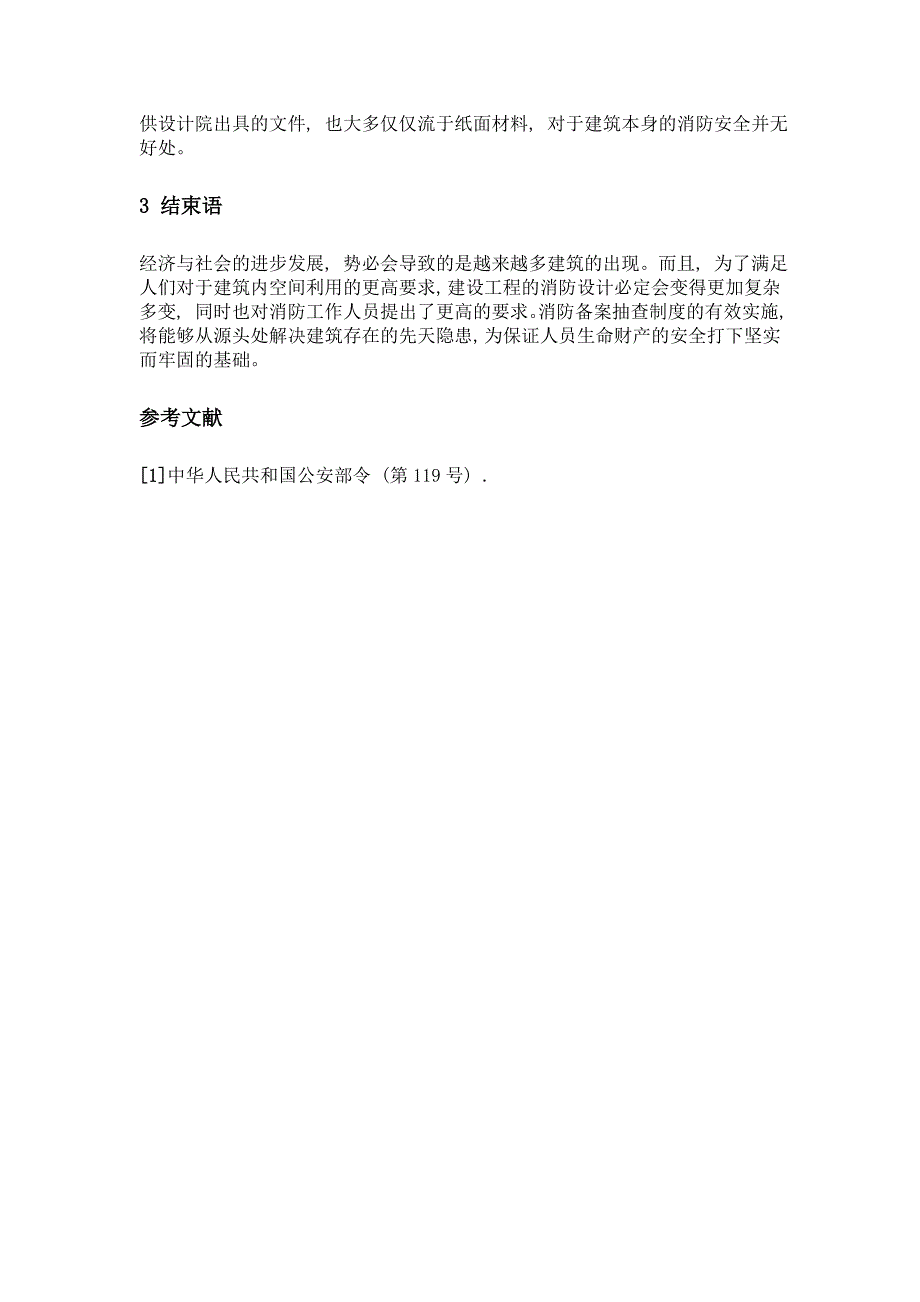 供设计院出具的文件，也大多仅仅流于纸面材料，对于建筑本身的消防安全并无好处。

3 结束语

经济与社会的进步发展，势必会导致的是越来越多建筑的出现。而且，为了满足人们对于建筑内空间利用的更高要求，建设工程的消防设计必定会变得更加复杂多变，同时也对消防工作人员提出了更高的要求。消防备案抽查制度的有效实施，将能够从源头处解决建筑存在的先天隐患，为保证人员生命财产的安全打下坚实而牢固的基础。

参考文献

[1]中华人民共和国公安部令（第 119 号）.